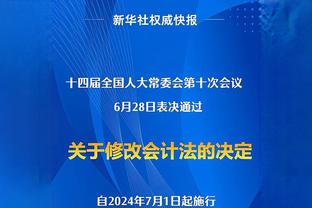 新华社权威快报

十四届全国人大常委会第十次会议
6月28日表决通过

关于修改会计法的决定

自2024年7月1日起施行